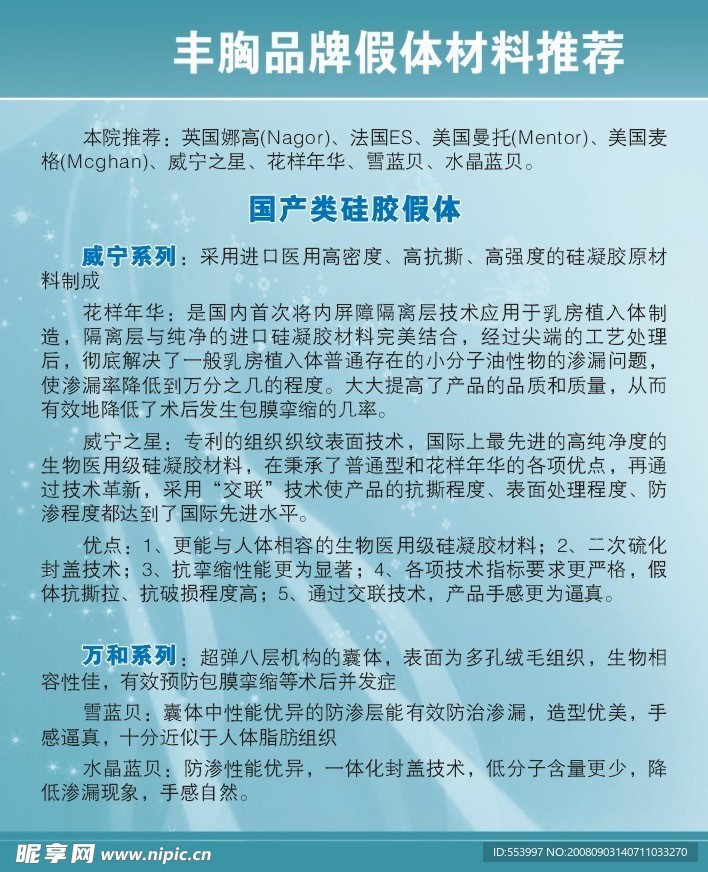 丰胸品牌假体材料推荐

本院推荐：英国娜高(Nagor)、法国ES、美国曼托(Mentor)、美国麦格(Mcghan)、威宁之星、花样年华、雪蓝贝、水晶蓝贝。

国产类硅胶假体

威宁系列：采用进口医用高密度、高抗撕、高强度的硅凝胶原材料制成

花样年华：是国内首次将内屏障隔离层技术应用于乳房植入体制造，隔离层与纯净的进口硅凝胶材料完美结合，经过尖端的工艺处理后，彻底解决了一般乳房植入体普通存在的小分子油性物的渗漏问题，使渗漏率降低到万分之几的程度。大大提高了产品的品质和质量，从而有效地降低了术后发生包膜挛缩的几率。

威宁之星：专利的组织织纹表面技术，国际上最先进的高纯净度的生物医用级硅凝胶材料，在秉承了普通型和花样年华的各项优点，再通过技术革新，采用“交联”技术使产品的抗撕程度、表面处理程度、防渗程度都达到了国际先进水平。

优点：1、更能与人体相容的生物医用级硅凝胶材料；2、二次硫化封盖技术；3、抗挛缩性能更为显著；4、各项技术指标要求更严格，假体抗撕拉、抗破损程度高；5、通过交联技术，产品手感更为逼真。

万和系列：超弹八层机构的囊体，表面为多孔绒毛组织，生物相容性佳，有效预防包膜挛缩等术后并发症

雪蓝贝：囊体中性能优异的防渗层能有效防治渗漏，造型优美，手感逼真，十分近似于人体脂肪组织

水晶蓝贝：防渗性能优异，一体化封盖技术，低分子含量更少，降低渗漏现象，手感自然。

昵享网 www.nipic.cn
ID:553997 NO:20080903140711033270